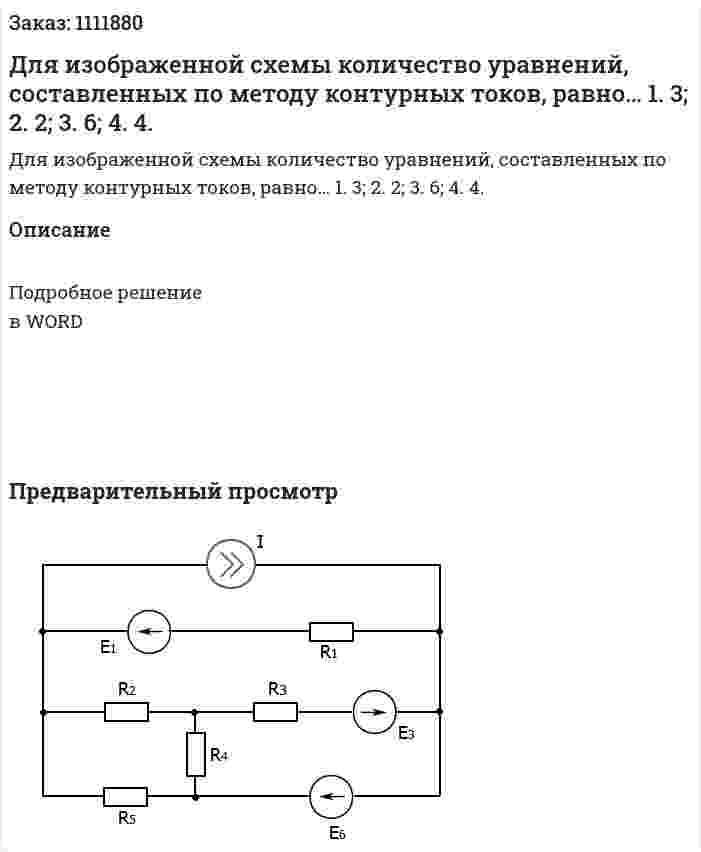 Заказ: 1111880

Для изображенной схемы количество уравнений, составленных по методу контурных токов, равно... 1. 3; 2. 2; 3. 6; 4. 4.

Для изображенной схемы количество уравнений, составленных по методу контурных токов, равно... 1. 3; 2. 2; 3. 6; 4. 4.

Описание

Подробное решение
в WORD

Предварительный просмотр

I
$E_1$
$R_1$
$R_2$
$R_3$
$E_3$
$R_4$
$R_5$
$E_6$